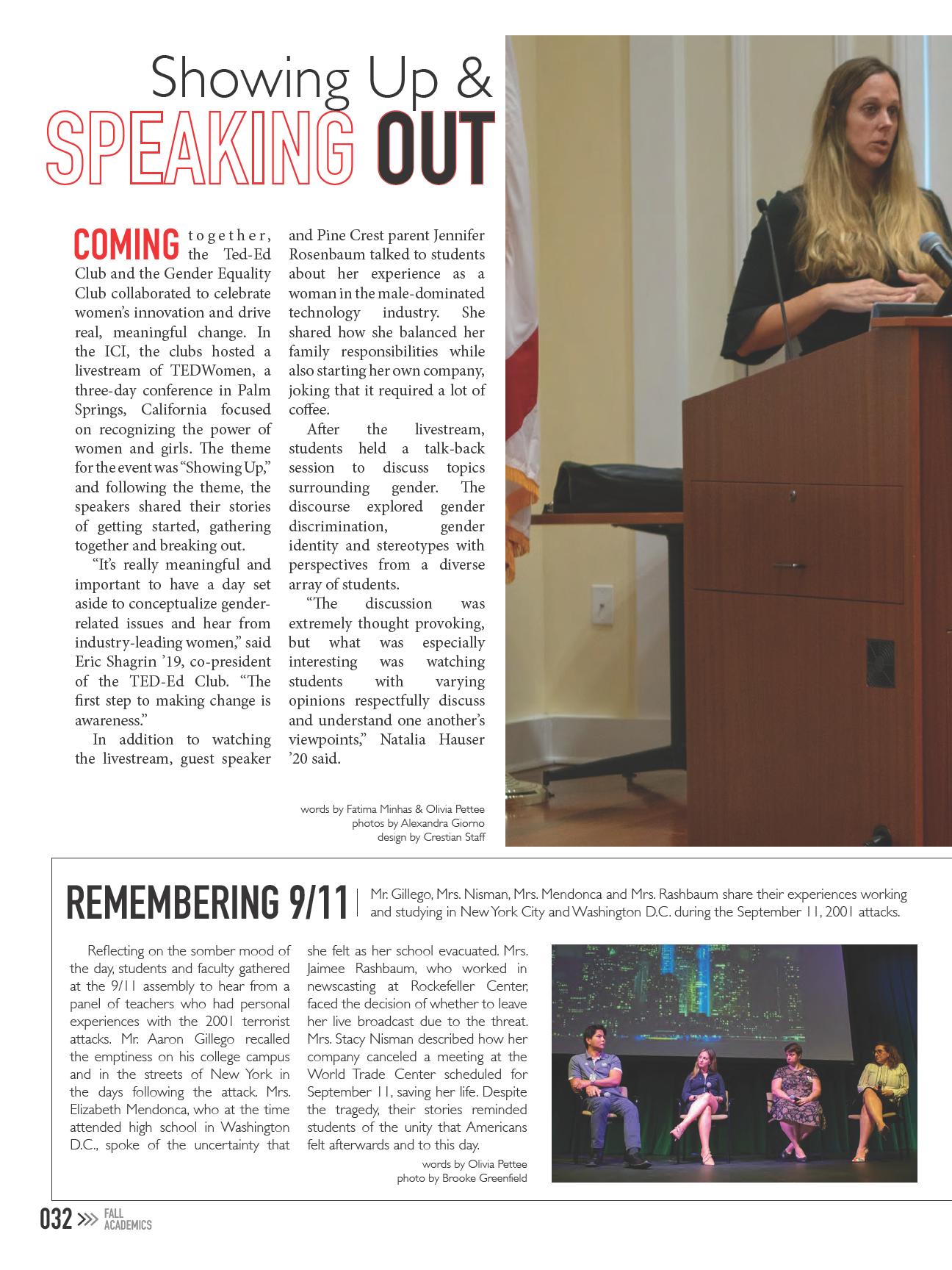 Showing Up &
SPEAKING OUT

COMING together, the Ted-Ed Club and the Gender Equality Club collaborated to celebrate women's innovation and drive real, meaningful change. In the ICI, the clubs hosted a livestream of TEDWomen, a three-day conference in Palm Springs, California focused on recognizing the power of women and girls. The theme for the event was "Showing Up," and following the theme, the speakers shared their stories of getting started, gathering together and breaking out.

"It's really meaningful and important to have a day set aside to conceptualize gender-related issues and hear from industry-leading women," said Eric Shagrin '19, co-president of the TED-Ed Club. "The first step to making change is awareness."

In addition to watching the livestream, guest speaker and Pine Crest parent Jennifer Rosenbaum talked to students about her experience as a woman in the male-dominated technology industry. She shared how she balanced her family responsibilities while also starting her own company, joking that it required a lot of coffee.

After the livestream, students held a talk-back session to discuss topics surrounding gender. The discourse explored gender discrimination, gender identity and stereotypes with perspectives from a diverse array of students.

"The discussion was extremely thought provoking, but what was especially interesting was watching students with varying opinions respectfully discuss and understand one another's viewpoints," Natalia Hauser '20 said.

words by Fatima Minhas & Olivia Pettee
photos by Alexandra Giorno
design by Crestian Staff

REMEMBERING 9/11 | Mr. Gillego, Mrs. Nisman, Mrs. Mendonca and Mrs. Rashbaum share their experiences working and studying in New York City and Washington D.C. during the September 11, 2001 attacks.

Reflecting on the somber mood of the day, students and faculty gathered at the 9/11 assembly to hear from a panel of teachers who had personal experiences with the 2001 terrorist attacks. Mr. Aaron Gillego recalled the emptiness on his college campus and in the streets of New York in the days following the attack. Mrs. Elizabeth Mendonca, who at the time attended high school in Washington D.C., spoke of the uncertainty that she felt as her school evacuated. Mrs. Jaimee Rashbaum, who worked in newscasting at Rockefeller Center, faced the decision of whether to leave her live broadcast due to the threat. Mrs. Stacy Nisman described how her company canceled a meeting at the World Trade Center scheduled for September 11, saving her life. Despite the tragedy, their stories reminded students of the unity that Americans felt afterwards and to this day.

words by Olivia Pettee
photo by Brooke Greenfield

032 >>> FALL ACADEMICS